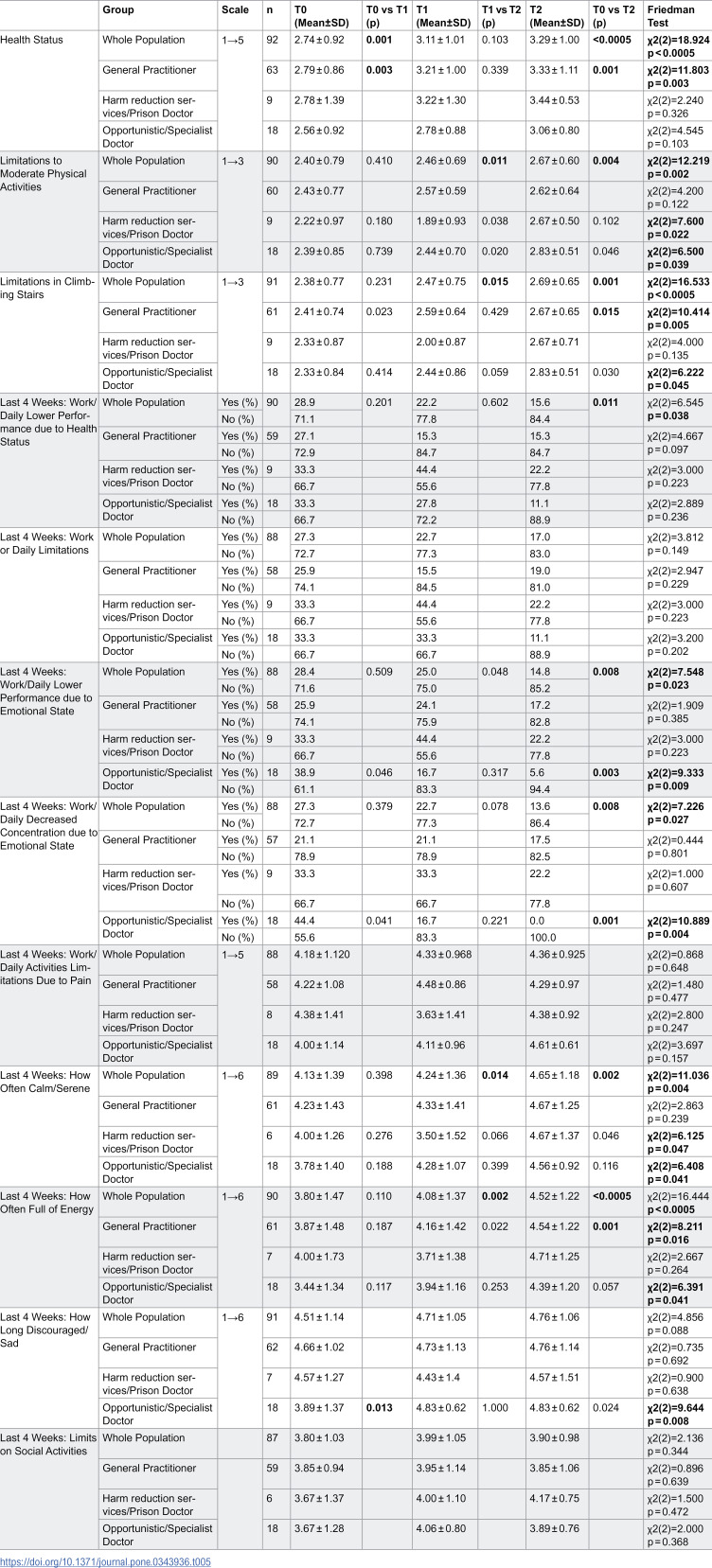 |  | Group | Scale | n | T0 (Mean±SD) | T0 vs T1 (p) | T1 (Mean±SD) | T1 vs T2 (p) | T2 (Mean±SD) | T0 vs T2 (p) | Friedman Test |
|---|---|---|---|---|---|---|---|---|---|---|
| Health Status | Whole Population | 1→5 | 92 | 2.74±0.92 | 0.001 | 3.11±1.01 | 0.103 | 3.29±1.00 | <0.0005 | χ2(2)=18.924 p<0.0005 |
|  | General Practitioner |  | 63 | 2.79±0.86 | 0.003 | 3.21±1.00 | 0.339 | 3.33±1.11 | 0.001 | χ2(2)=11.803 p=0.003 |
|  | Harm reduction services/Prison Doctor |  | 9 | 2.78±1.39 |  | 3.22±1.30 |  | 3.44±0.53 |  | χ2(2)=2.240 p=0.326 |
|  | Opportunistic/Specialist Doctor |  | 18 | 2.56±0.92 |  | 2.78±0.88 |  | 3.06±0.80 |  | χ2(2)=4.545 p=0.103 |
| Limitations to Moderate Physical Activities | Whole Population | 1→3 | 90 | 2.40±0.79 | 0.410 | 2.46±0.69 | 0.011 | 2.67±0.60 | 0.004 | χ2(2)=12.219 p=0.002 |
|  | General Practitioner |  | 60 | 2.43±0.77 |  | 2.57±0.59 |  | 2.62±0.64 |  | χ2(2)=4.200 p=0.122 |
|  | Harm reduction services/Prison Doctor |  | 9 | 2.22±0.97 | 0.180 | 1.89±0.93 | 0.038 | 2.67±0.50 | 0.102 | χ2(2)=7.600 p=0.022 |
|  | Opportunistic/Specialist Doctor |  | 18 | 2.39±0.85 | 0.739 | 2.44±0.70 | 0.020 | 2.83±0.51 | 0.046 | χ2(2)=6.500 p=0.039 |
| Limitations in Climbing Stairs | Whole Population | 1→3 | 91 | 2.38±0.77 | 0.231 | 2.47±0.75 | 0.015 | 2.69±0.65 | 0.001 | χ2(2)=16.533 p<0.0005 |
|  | General Practitioner |  | 61 | 2.41±0.74 | 0.023 | 2.59±0.64 | 0.429 | 2.67±0.65 | 0.015 | χ2(2)=10.414 p=0.005 |
|  | Harm reduction services/Prison Doctor |  | 9 | 2.33±0.87 |  | 2.00±0.87 |  | 2.67±0.71 |  | χ2(2)=4.000 p=0.135 |
|  | Opportunistic/Specialist Doctor |  | 18 | 2.33±0.84 | 0.414 | 2.44±0.86 | 0.059 | 2.83±0.51 | 0.030 | χ2(2)=6.222 p=0.045 |
| Last 4 Weeks: Work/Daily Lower Performance due to Health Status | Whole Population | Yes (%) | 90 | 28.9 | 0.201 | 22.2 | 0.602 | 15.6 | 0.011 | χ2(2)=6.545 p=0.038 |
|  |  | No (%) |  | 71.1 |  | 77.8 |  | 84.4 |  |  |
|  | General Practitioner | Yes (%) | 59 | 27.1 |  | 15.3 |  | 15.3 |  | χ2(2)=4.667 p=0.097 |
|  |  | No (%) |  | 72.9 |  | 84.7 |  | 84.7 |  |  |
|  | Harm reduction services/Prison Doctor | Yes (%) | 9 | 33.3 |  | 44.4 |  | 22.2 |  | χ2(2)=3.000 p=0.223 |
|  |  | No (%) |  | 66.7 |  | 55.6 |  | 77.8 |  |  |
|  | Opportunistic/Specialist Doctor | Yes (%) | 18 | 33.3 |  | 27.8 |  | 11.1 |  | χ2(2)=2.889 p=0.236 |
|  |  | No (%) |  | 66.7 |  | 72.2 |  | 88.9 |  |  |
| Last 4 Weeks: Work or Daily Limitations | Whole Population | Yes (%) | 88 | 27.3 |  | 22.7 |  | 17.0 |  | χ2(2)=3.812 p=0.149 |
|  |  | No (%) |  | 72.7 |  | 77.3 |  | 83.0 |  |  |
|  | General Practitioner | Yes (%) | 58 | 25.9 |  | 15.5 |  | 19.0 |  | χ2(2)=2.947 p=0.229 |
|  |  | No (%) |  | 74.1 |  | 84.5 |  | 81.0 |  |  |
|  | Harm reduction services/Prison Doctor | Yes (%) | 9 | 33.3 |  | 44.4 |  | 22.2 |  | χ2(2)=3.000 p=0.223 |
|  |  | No (%) |  | 66.7 |  | 55.6 |  | 77.8 |  |  |
|  | Opportunistic/Specialist Doctor | Yes (%) | 18 | 33.3 |  | 33.3 |  | 11.1 |  | χ2(2)=3.200 p=0.202 |
|  |  | No (%) |  | 66.7 |  | 66.7 |  | 88.9 |  |  |
| Last 4 Weeks: Work/Daily Lower Performance due to Emotional State | Whole Population | Yes (%) | 88 | 28.4 | 0.509 | 25.0 | 0.048 | 14.8 | 0.008 | χ2(2)=7.548 p=0.023 |
|  |  | No (%) |  | 71.6 |  | 75.0 |  | 85.2 |  |  |
|  | General Practitioner | Yes (%) | 58 | 25.9 |  | 24.1 |  | 17.2 |  | χ2(2)=1.909 p=0.385 |
|  |  | No (%) |  | 74.1 |  | 75.9 |  | 82.8 |  |  |
|  | Harm reduction services/Prison Doctor | Yes (%) | 9 | 33.3 |  | 44.4 |  | 22.2 |  | χ2(2)=3.000 p=0.223 |
|  |  | No (%) |  | 66.7 |  | 55.6 |  | 77.8 |  |  |
|  | Opportunistic/Specialist Doctor | Yes (%) | 18 | 38.9 | 0.046 | 16.7 | 0.317 | 5.6 | 0.003 | χ2(2)=9.333 p=0.009 |
|  |  | No (%) |  | 61.1 |  | 83.3 |  | 94.4 |  |  |
| Last 4 Weeks: Work/Daily Decreased Concentration due to Emotional State | Whole Population | Yes (%) | 88 | 27.3 | 0.379 | 22.7 | 0.078 | 13.6 | 0.008 | χ2(2)=7.226 p=0.027 |
|  |  | No (%) |  | 72.7 |  | 77.3 |  | 86.4 |  |  |
|  | General Practitioner | Yes (%) | 57 | 21.1 |  | 21.1 |  | 17.5 |  | χ2(2)=0.444 p=0.801 |
|  |  | No (%) |  | 78.9 |  | 78.9 |  | 82.5 |  |  |
|  | Harm reduction services/Prison Doctor | Yes (%) | 9 | 33.3 |  | 33.3 |  | 22.2 |  | χ2(2)=1.000 p=0.607 |
|  |  | No (%) |  | 66.7 |  | 66.7 |  | 77.8 |  |  |
|  | Opportunistic/Specialist Doctor | Yes (%) | 18 | 44.4 | 0.041 | 16.7 | 0.221 | 0.0 | 0.001 | χ2(2)=10.889 p=0.004 |
|  |  | No (%) |  | 55.6 |  | 83.3 |  | 100.0 |  |  |
| Last 4 Weeks: Work/Daily Activities Limitations Due to Pain | Whole Population | 1→5 | 88 | 4.18±1.120 |  | 4.33±0.968 |  | 4.36±0.925 |  | χ2(2)=0.868 p=0.648 |
|  | General Practitioner |  | 58 | 4.22±1.08 |  | 4.48±0.86 |  | 4.29±0.97 |  | χ2(2)=1.480 p=0.477 |
|  | Harm reduction services/Prison Doctor |  | 8 | 4.38±1.41 |  | 3.63±1.41 |  | 4.38±0.92 |  | χ2(2)=2.800 p=0.247 |
|  | Opportunistic/Specialist Doctor |  | 18 | 4.00±1.14 |  | 4.11±0.96 |  | 4.61±0.61 |  | χ2(2)=3.697 p=0.157 |
| Last 4 Weeks: How Often Calm/Serene | Whole Population | 1→6 | 89 | 4.13±1.39 | 0.398 | 4.24±1.36 | 0.014 | 4.65±1.18 | 0.002 | χ2(2)=11.036 p=0.004 |
|  | General Practitioner |  | 61 | 4.23±1.43 |  | 4.33±1.41 |  | 4.67±1.25 |  | χ2(2)=2.863 p=0.239 |
|  | Harm reduction services/Prison Doctor |  | 6 | 4.00±1.26 | 0.276 | 3.50±1.52 | 0.066 | 4.67±1.37 | 0.046 | χ2(2)=6.125 p=0.047 |
|  | Opportunistic/Specialist Doctor |  | 18 | 3.78±1.40 | 0.188 | 4.28±1.07 | 0.399 | 4.56±0.92 | 0.116 | χ2(2)=6.408 p=0.041 |
| Last 4 Weeks: How Often Full of Energy | Whole Population | 1→6 | 90 | 3.80±1.47 | 0.110 | 4.08±1.37 | 0.002 | 4.52±1.22 | <0.0005 | χ2(2)=16.444 p<0.0005 |
|  | General Practitioner |  | 61 | 3.87±1.48 | 0.187 | 4.16±1.42 | 0.022 | 4.54±1.22 | 0.001 | χ2(2)=8.211 p=0.016 |
|  | Harm reduction services/Prison Doctor |  | 7 | 4.00±1.73 |  | 3.71±1.38 |  | 4.71±1.25 |  | χ2(2)=2.667 p=0.264 |
|  | Opportunistic/Specialist Doctor |  | 18 | 3.44±1.34 | 0.117 | 3.94±1.16 | 0.253 | 4.39±1.20 | 0.057 | χ2(2)=6.391 p=0.041 |
| Last 4 Weeks: How Long Discouraged/Sad | Whole Population | 1→6 | 91 | 4.51±1.14 |  | 4.71±1.05 |  | 4.76±1.06 |  | χ2(2)=4.856 p=0.088 |
|  | General Practitioner |  | 62 | 4.66±1.02 |  | 4.73±1.13 |  | 4.76±1.14 |  | χ2(2)=0.735 p=0.692 |
|  | Harm reduction services/Prison Doctor |  | 7 | 4.57±1.27 |  | 4.43±1.4 |  | 4.57±1.51 |  | χ2(2)=0.900 p=0.638 |
|  | Opportunistic/Specialist Doctor |  | 18 | 3.89±1.37 | 0.013 | 4.83±0.62 | 1.000 | 4.83±0.62 | 0.024 | χ2(2)=9.644 p=0.008 |
| Last 4 Weeks: Limits on Social Activities | Whole Population |  | 87 | 3.80±1.03 |  | 3.99±1.05 |  | 3.90±0.98 |  | χ2(2)=2.136 p=0.344 |
|  | General Practitioner |  | 59 | 3.85±0.94 |  | 3.95±1.14 |  | 3.85±1.06 |  | χ2(2)=0.896 p=0.639 |
|  | Harm reduction services/Prison Doctor |  | 6 | 3.67±1.37 |  | 4.00±1.10 |  | 4.17±0.75 |  | χ2(2)=1.500 p=0.472 |
|  | Opportunistic/Specialist Doctor |  | 18 | 3.67±1.28 |  | 4.06±0.80 |  | 3.89±0.76 |  | χ2(2)=2.000 p=0.368 |

https://doi.org/10.1371/journal.pone.0343936.t005